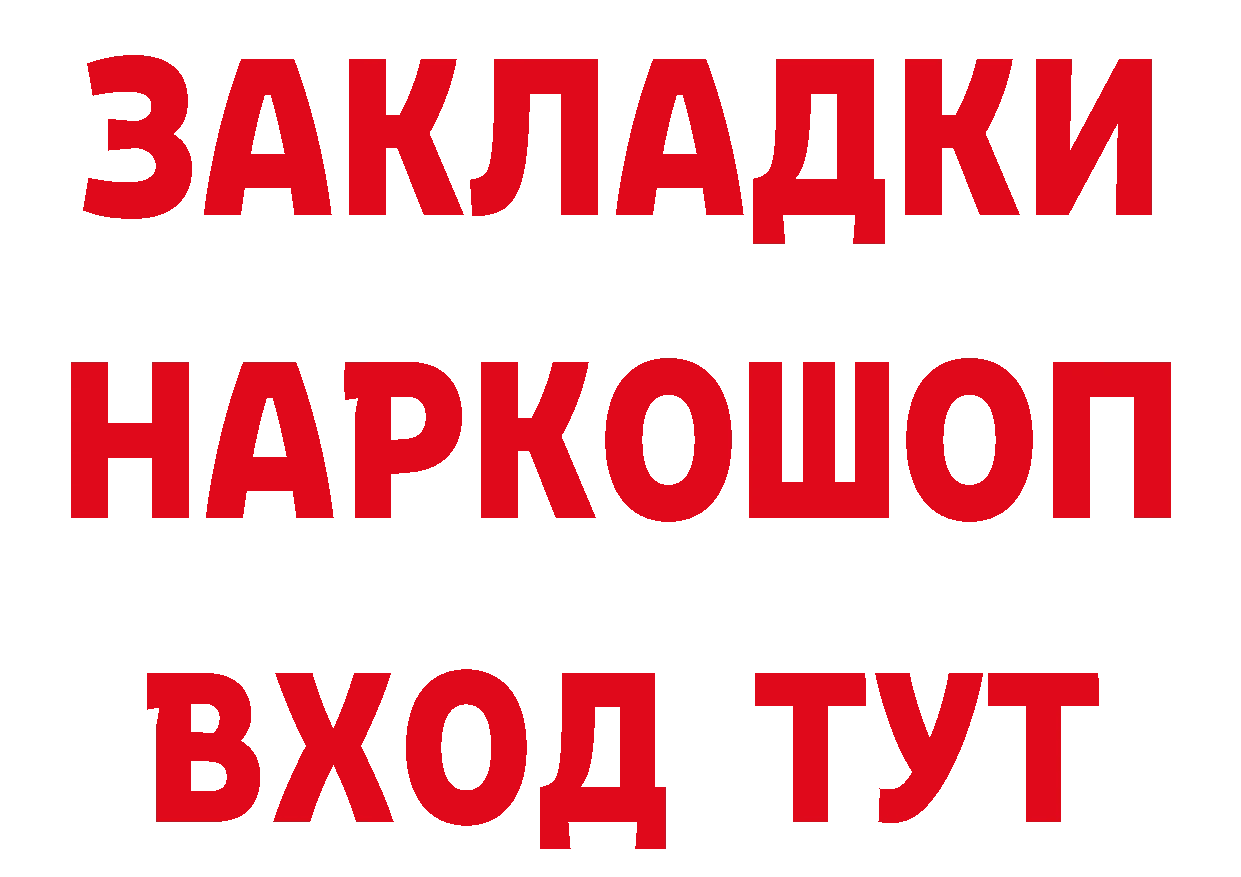 ЗАКЛАДКИ НАРКОШОП ВХОД ТУТ